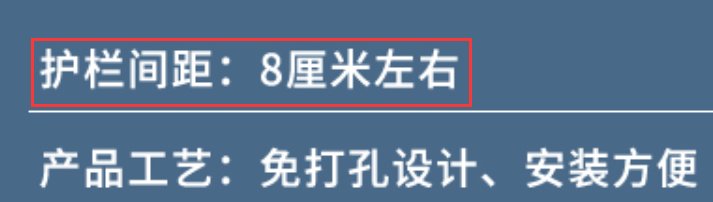 护栏间距：8厘米左右

产品工艺：免打孔设计、安装方便